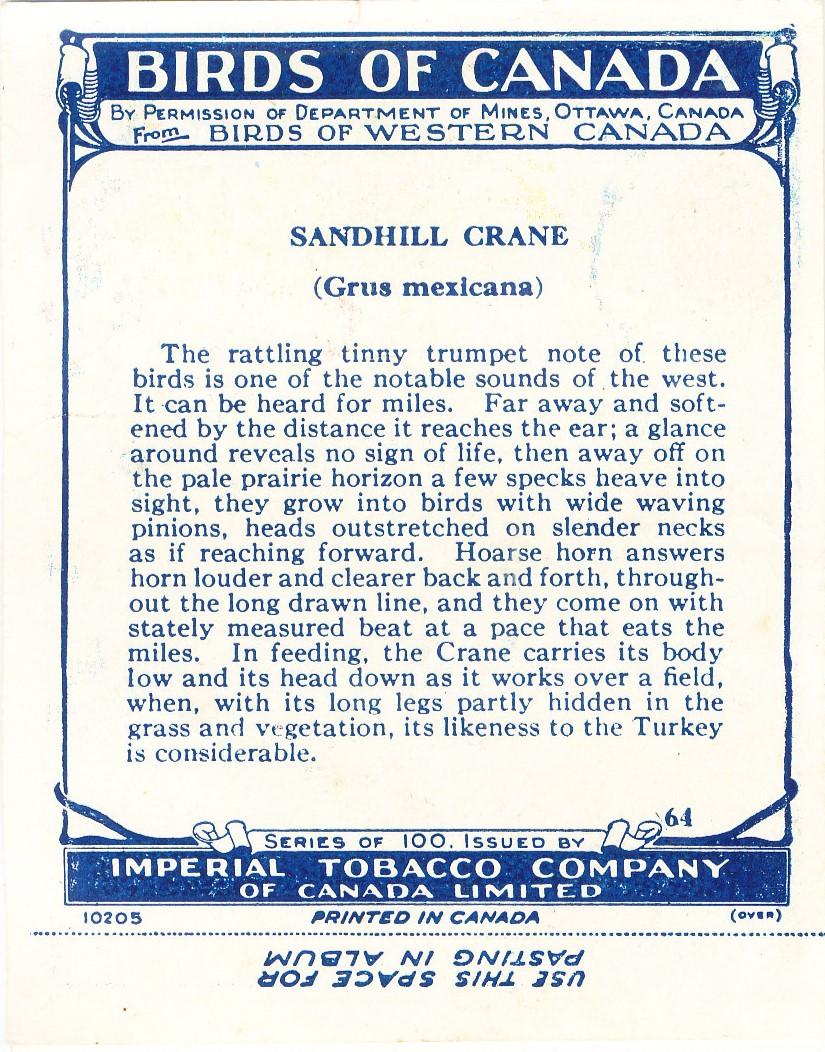 BIRDS OF CANADA

BY PERMISSION OF DEPARTMENT OF MINES, OTTAWA, CANADA
From BIRDS OF WESTERN CANADA

SANDHILL CRANE

(Grus mexicana)

The rattling tinny trumpet note of these birds is one of the notable sounds of the west. It can be heard for miles. Far away and softened by the distance it reaches the ear; a glance around reveals no sign of life, then away off on the pale prairie horizon a few specks heave into sight, they grow into birds with wide waving pinions, heads outstretched on slender necks as if reaching forward. Hoarse horn answers horn louder and clearer back and forth, throughout the long drawn line, and they come on with stately measured beat at a pace that eats the miles. In feeding, the Crane carries its body low and its head down as it works over a field, when, with its long legs partly hidden in the grass and vegetation, its likeness to the Turkey is considerable.

64

SERIES OF 100. ISSUED BY
IMPERIAL TOBACCO COMPANY
OF CANADA LIMITED

10205 PRINTED IN CANADA (OVER)

USE THIS SPACE FOR
PASTING IN ALBUM